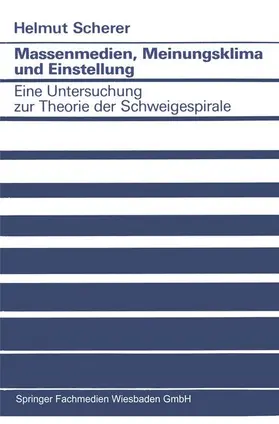 Helmut Scherer

Massenmedien, Meinungsklima und Einstellung

Eine Untersuchung zur Theorie der Schweigespirale

Springer Fachmedien Wiesbaden GmbH